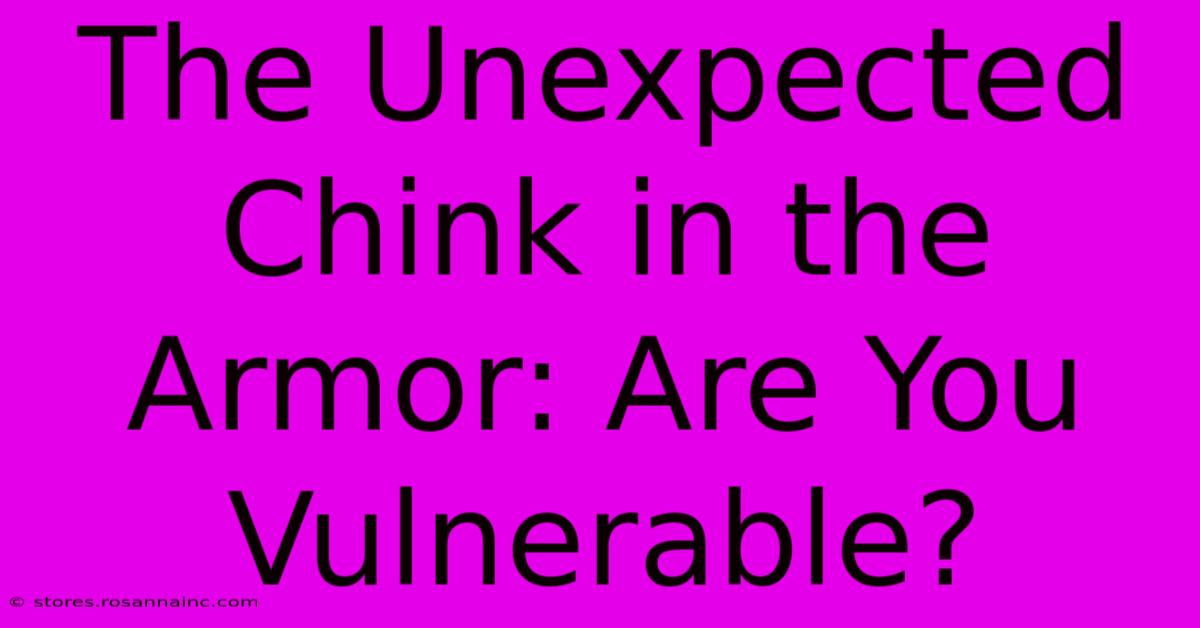 The Unexpected Chink in the Armor: Are You Vulnerable?

© stores.rosannainc.com